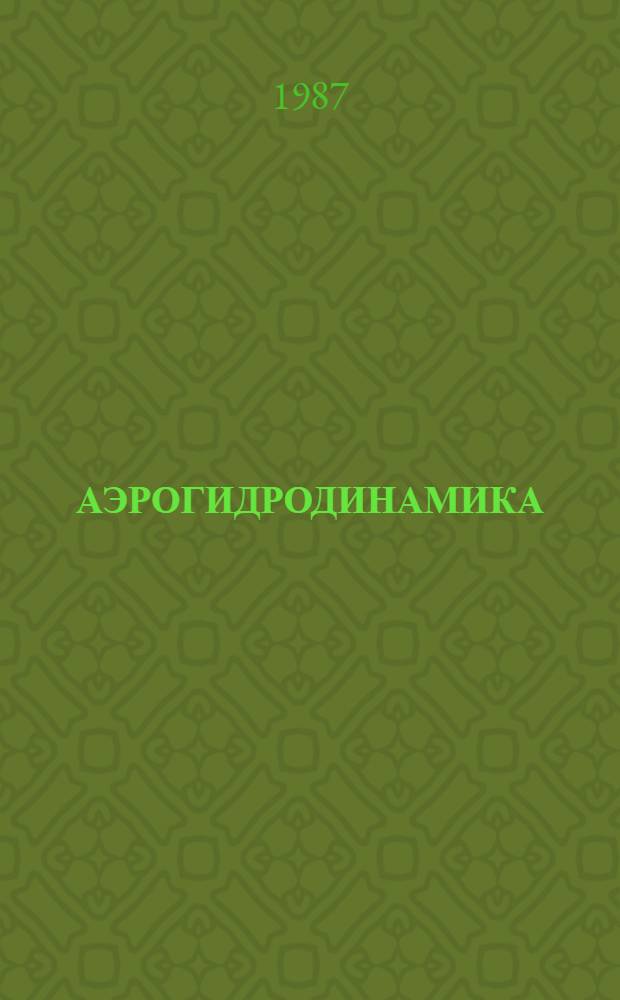 1987

АЭРОГИДРОДИНАМИКА